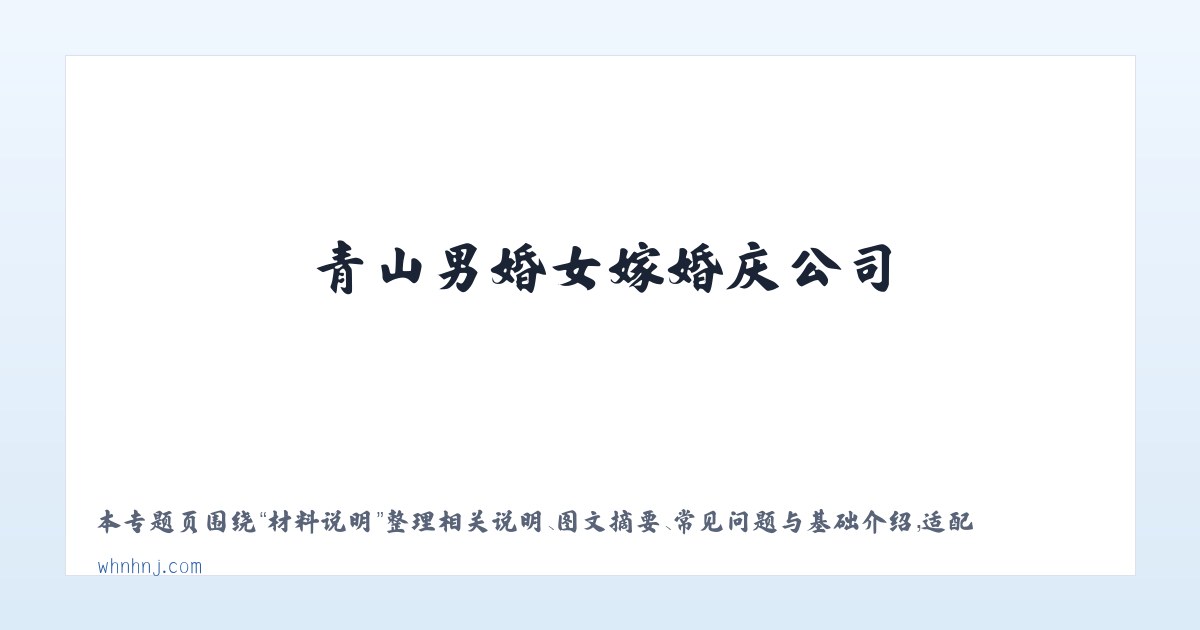 青山男婚女嫁婚庆公司

本专题页围绕“材料说明”整理相关说明、图文摘要、常见问题与基础介绍，适配

whnhnj.com